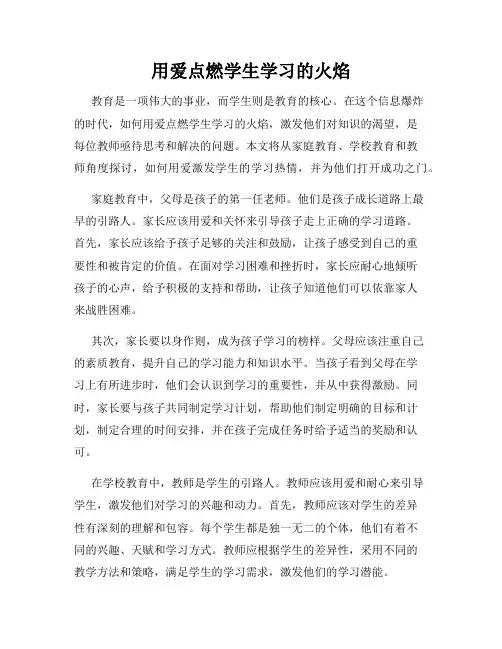 用爱点燃学生学习的火焰

教育是一项伟大的事业，而学生则是教育的核心。在这个信息爆炸的时代，如何用爱点燃学生学习的火焰，激发他们对知识的渴望，是每位教师亟待思考和解决的问题。本文将从家庭教育、学校教育和教师角度探讨，如何用爱激发学生的学习热情，并为他们打开成功之门。

家庭教育中，父母是孩子的第一任老师。他们是孩子成长道路上最早的引路人。家长应该用爱和关怀来引导孩子走上正确的学习道路。首先，家长应该给予孩子足够的关注和鼓励，让孩子感受到自己的重要性和被肯定的价值。在面对学习困难和挫折时，家长应耐心地倾听孩子的心声，给予积极的支持和帮助，让孩子知道他们可以依靠家人来战胜困难。

其次，家长要以身作则，成为孩子学习的榜样。父母应该注重自己的素质教育，提升自己的学习能力和知识水平。当孩子看到父母在学习上有所进步时，他们会认识到学习的重要性，并从中获得激励。同时，家长要与孩子共同制定学习计划，帮助他们制定明确的目标和计划，制定合理的时间安排，并在孩子完成任务时给予适当的奖励和认可。

在学校教育中，教师是学生的引路人。教师应该用爱和耐心来引导学生，激发他们对学习的兴趣和动力。首先，教师应该对学生的差异性有深刻的理解和包容。每个学生都是独一无二的个体，他们有着不同的兴趣、天赋和学习方式。教师应根据学生的差异性，采用不同的教学方法和策略，满足学生的学习需求，激发他们的学习潜能。